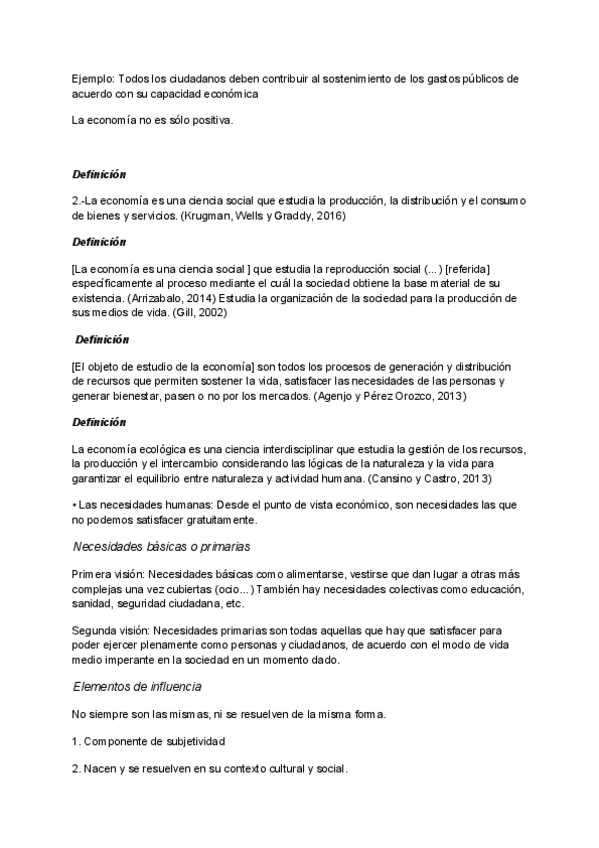 Ejemplo: Todos los ciudadanos deben contribuir al sostenimiento de los gastos públicos de acuerdo con su capacidad económica

La economía no es sólo positiva.

Definición

2.-La economía es una ciencia social que estudia la producción, la distribución y el consumo de bienes y servicios. (Krugman, Wells y Graddy, 2016)

Definición

[La economía es una ciencia social ] que estudia la reproducción social (...) [referida] específicamente al proceso mediante el cuál la sociedad obtiene la base material de su existencia. (Arrizabalo, 2014) Estudia la organización de la sociedad para la producción de sus medios de vida. (Gill, 2002)

Definición

[El objeto de estudio de la economía] son todos los procesos de generación y distribución de recursos que permiten sostener la vida, satisfacer las necesidades de las personas y generar bienestar, pasen o no por los mercados. (Agenjo y Pérez Orozco, 2013)

Definición

La economía ecológica es una ciencia interdisciplinar que estudia la gestión de los recursos, la producción y el intercambio considerando las lógicas de la naturaleza y la vida para garantizar el equilibrio entre naturaleza y actividad humana. (Cansino y Castro, 2013)

• Las necesidades humanas: Desde el punto de vista económico, son necesidades las que no podemos satisfacer gratuitamente.

Necesidades básicas o primarias

Primera visión: Necesidades básicas como alimentarse, vestirse que dan lugar a otras más complejas una vez cubiertas (ocio...) También hay necesidades colectivas como educación, sanidad, seguridad ciudadana, etc.

Segunda visión: Necesidades primarias son todas aquellas que hay que satisfacer para poder ejercer plenamente como personas y ciudadanos, de acuerdo con el modo de vida medio imperante en la sociedad en un momento dado.

Elementos de influencia

No siempre son las mismas, ni se resuelven de la misma forma.

1. Componente de subjetividad

2. Nacen y se resuelven en su contexto cultural y social.